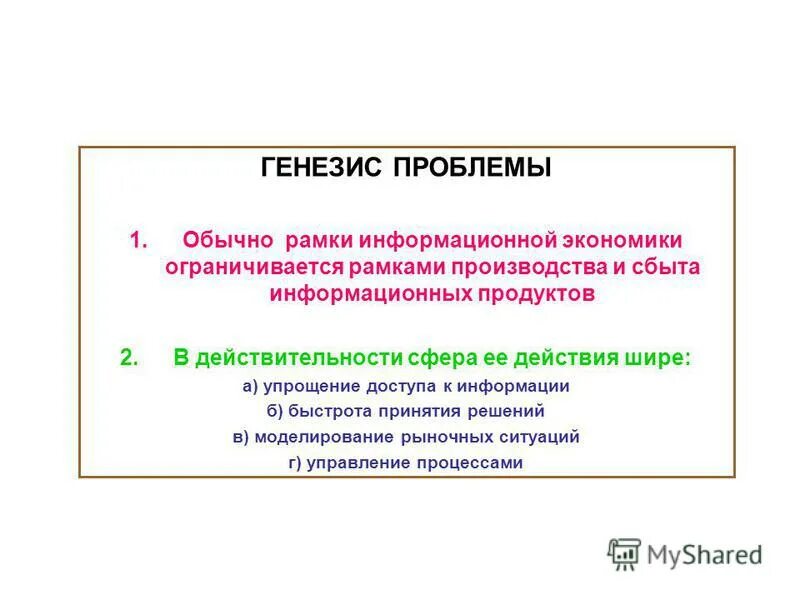 ГЕНЕЗИС ПРОБЛЕМЫ

1. Обычно рамки информационной экономики ограничивается рамками производства и сбыта информационных продуктов

2. В действительности сфера ее действия шире:

а) упрощение доступа к информации
б) быстрота принятия решений
в) моделирование рыночных ситуаций
г) управление процессами

MyShared